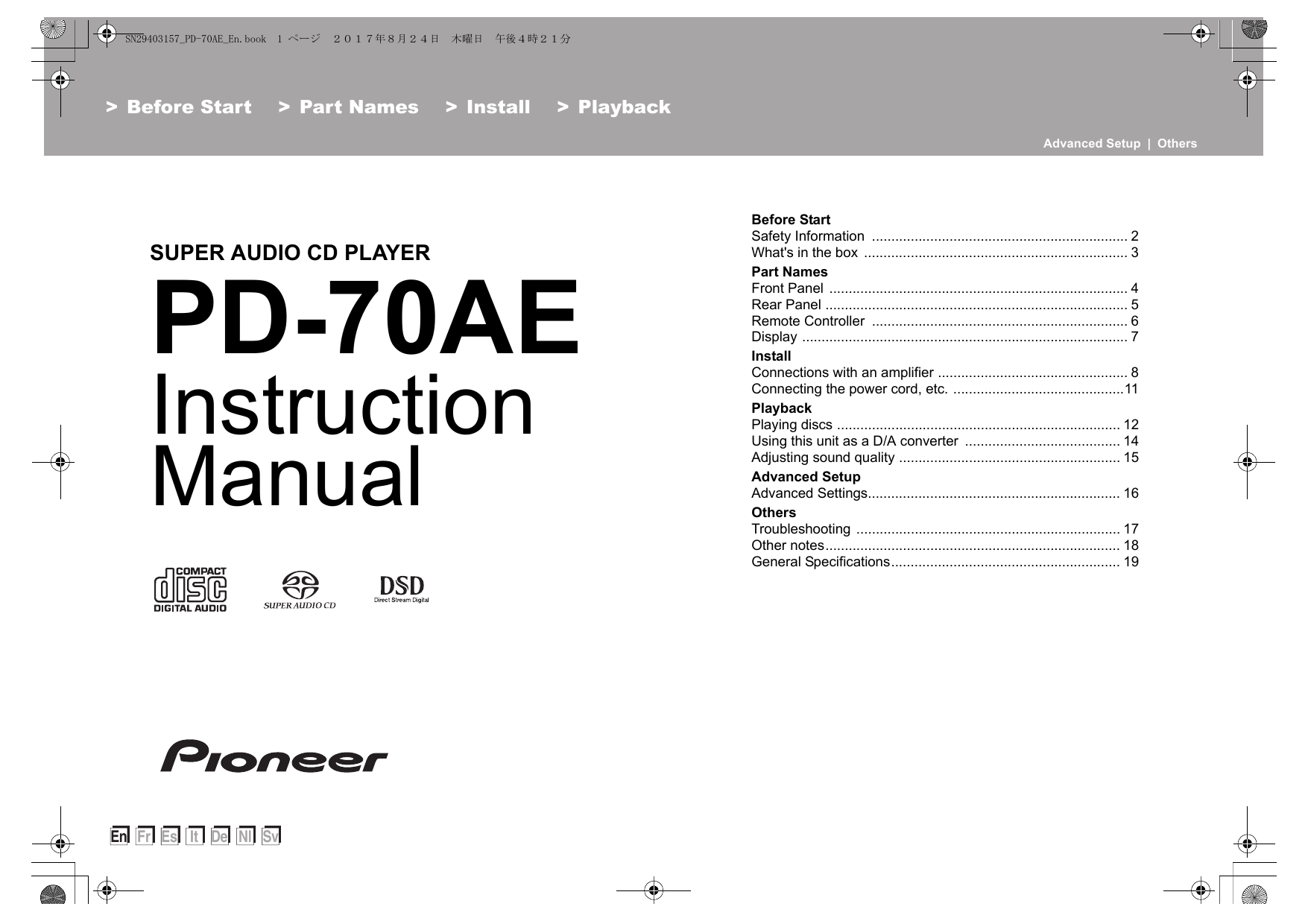 SN29403157_PD-70AE_En.book 1 ページ ２０１７年８月２４日 木曜日 午後４時２１分

> Before Start > Part Names > Install > Playback

Advanced Setup | Others

SUPER AUDIO CD PLAYER

PD-70AE

Instruction Manual

COMPACT disc DIGITAL AUDIO

SUPER AUDIO CD

DSD Direct Stream Digital

Pioneer

En Fr Es It De Nl Sv

Before Start
Safety Information 2
What's in the box 3

Part Names
Front Panel 4
Rear Panel 5
Remote Controller 6
Display 7

Install
Connections with an amplifier 8
Connecting the power cord, etc. 11

Playback
Playing discs 12
Using this unit as a D/A converter 14
Adjusting sound quality 15

Advanced Setup
Advanced Settings 16

Others
Troubleshooting 17
Other notes 18
General Specifications 19